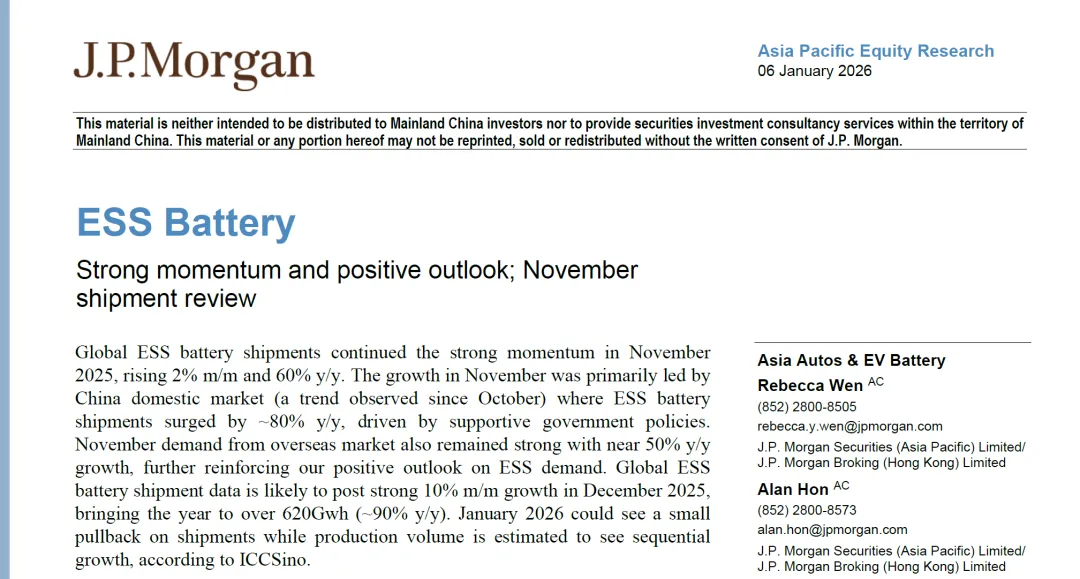 J.P.Morgan

Asia Pacific Equity Research
06 January 2026

This material is neither intended to be distributed to Mainland China investors nor to provide securities investment consultancy services within the territory of Mainland China. This material or any portion hereof may not be reprinted, sold or redistributed without the written consent of J.P. Morgan.

ESS Battery

Strong momentum and positive outlook; November shipment review

Global ESS battery shipments continued the strong momentum in November 2025, rising 2% m/m and 60% y/y. The growth in November was primarily led by China domestic market (a trend observed since October) where ESS battery shipments surged by ~80% y/y, driven by supportive government policies. November demand from overseas market also remained strong with near 50% y/y growth, further reinforcing our positive outlook on ESS demand. Global ESS battery shipment data is likely to post strong 10% m/m growth in December 2025, bringing the year to over 620Gwh (~90% y/y). January 2026 could see a small pullback on shipments while production volume is estimated to see sequential growth, according to ICCSino.

Asia Autos & EV Battery

Rebecca Wen $^{AC}$
(852) 2800-8505
rebecca.y.wen@jpmorgan.com
J.P. Morgan Securities (Asia Pacific) Limited/ J.P. Morgan Broking (Hong Kong) Limited

Alan Hon $^{AC}$
(852) 2800-8573
alan.hon@jpmorgan.com
J.P. Morgan Securities (Asia Pacific) Limited/ J.P. Morgan Broking (Hong Kong) Limited